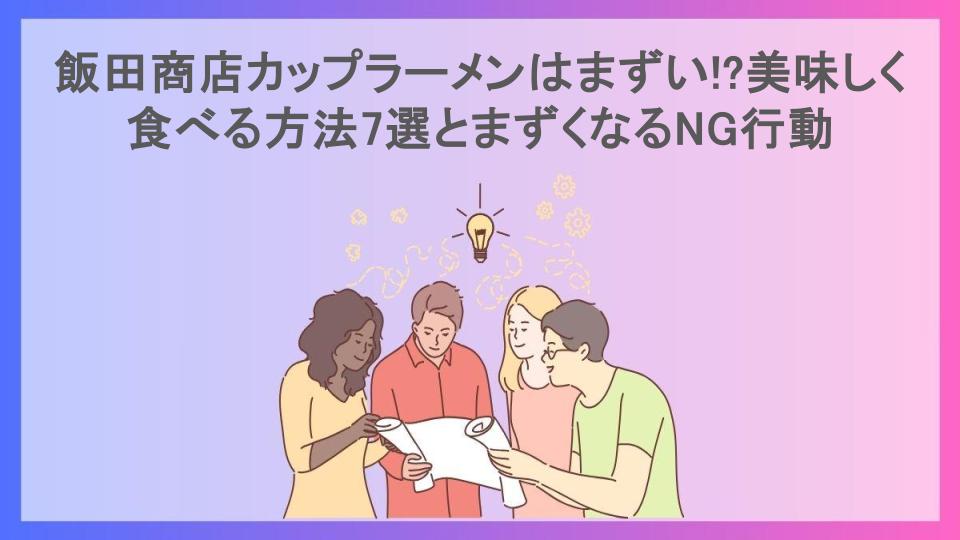 飯田商店カップラーメンはまずい!?美味しく食べる方法7選とまずくなるNG行動